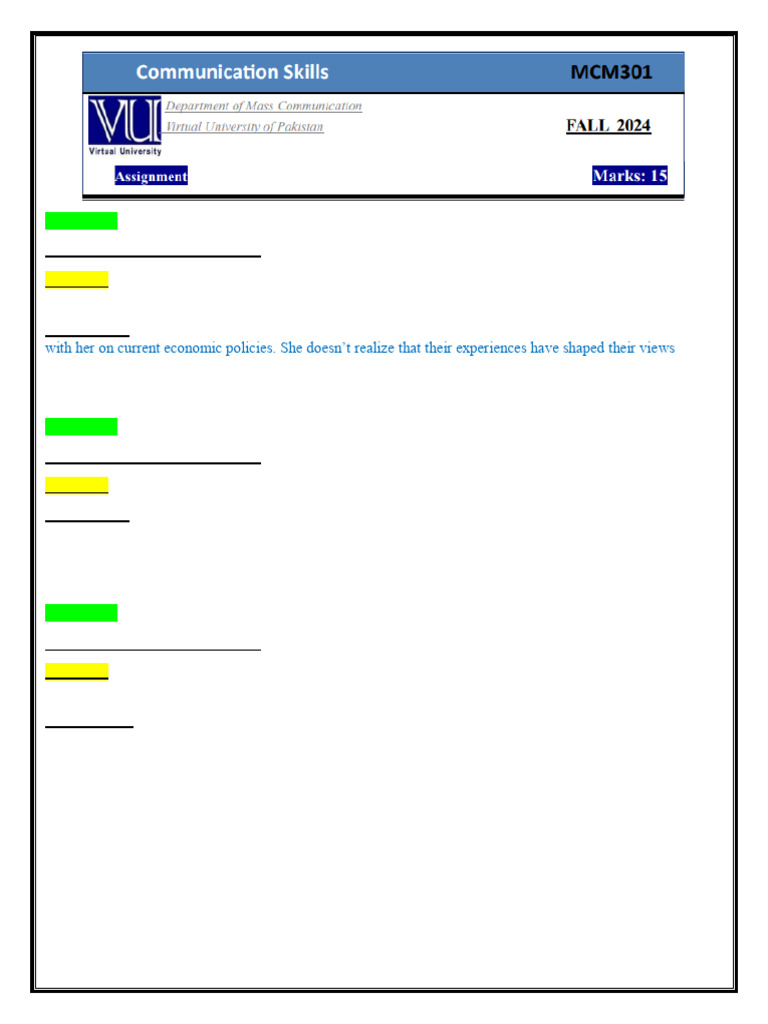 Communication Skills MCM301

VU
Virtual University

Department of Mass Communication
Virtual University of Pakistan

FALL 2024

Assignment

Marks: 15

with her on current economic policies. She doesn't realize that their experiences have shaped their views